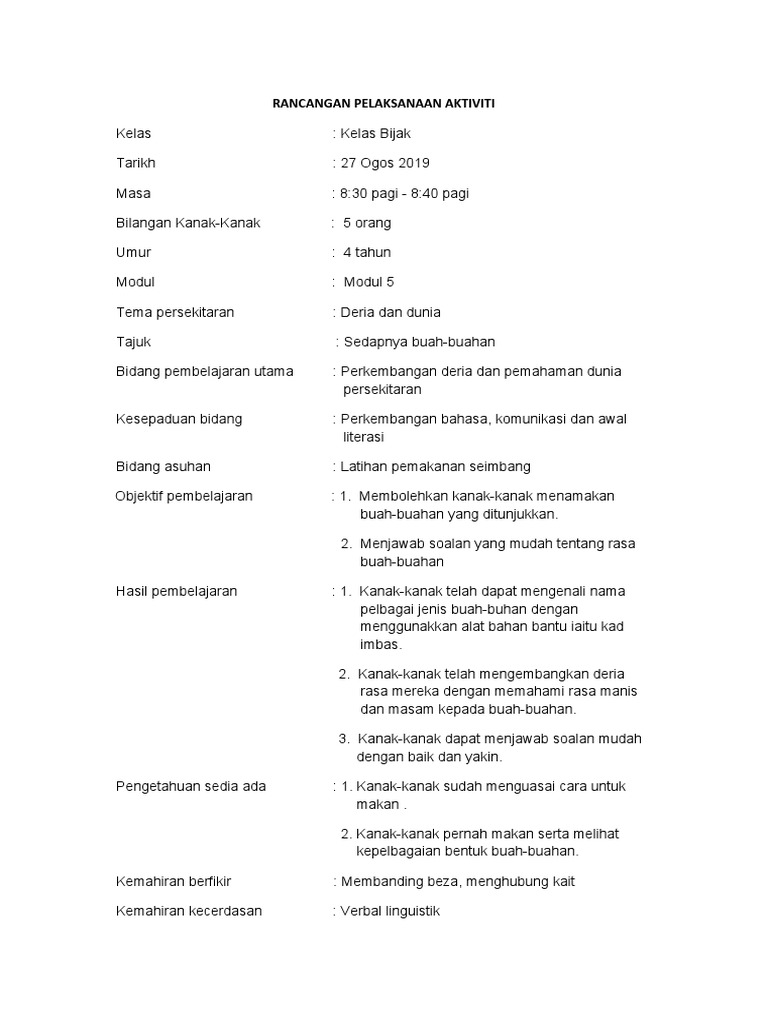 RANCANGAN PELAKSANAAN AKTIVITI

Kelas : Kelas Bijak

Tarikh : 27 Ogos 2019

Masa : 8:30 pagi - 8:40 pagi

Bilangan Kanak-Kanak : 5 orang

Umur : 4 tahun

Modul : Modul 5

Tema persekitaran : Deria dan dunia

Tajuk : Sedapnya buah-buahan

Bidang pembelajaran utama : Perkembangan deria dan pemahaman dunia persekitaran

Kesepaduan bidang : Perkembangan bahasa, komunikasi dan awal literasi

Bidang asuhan : Latihan pemakanan seimbang

Objektif pembelajaran : 1. Membolehkan kanak-kanak menamakan buah-buahan yang ditunjukkan.

2. Menjawab soalan yang mudah tentang rasa buah-buahan

Hasil pembelajaran : 1. Kanak-kanak telah dapat mengenali nama pelbagai jenis buah-buhan dengan menggunakkan alat bahan bantu iaitu kad imbas.

2. Kanak-kanak telah mengembangkan deria rasa mereka dengan memahami rasa manis dan masam kepada buah-buahan.

3. Kanak-kanak dapat menjawab soalan mudah dengan baik dan yakin.

Pengetahuan sedia ada : 1. Kanak-kanak sudah menguasai cara untuk makan .

2. Kanak-kanak pernah makan serta melihat kepelbagaian bentuk buah-buahan.

Kemahiran berfikir : Membanding beza, menghubung kait

Kemahiran kecerdasan : Verbal linguistik